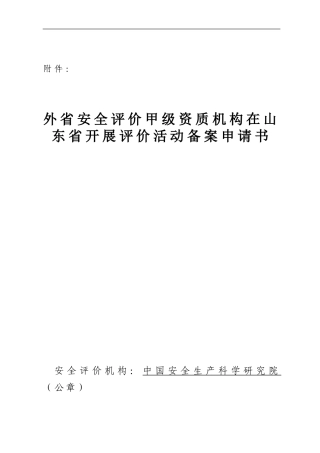 附件：

外省安全评价甲级资质机构在山东省开展评价活动备案申请书

安全评价机构：中国安全生产科学研究院（公章）